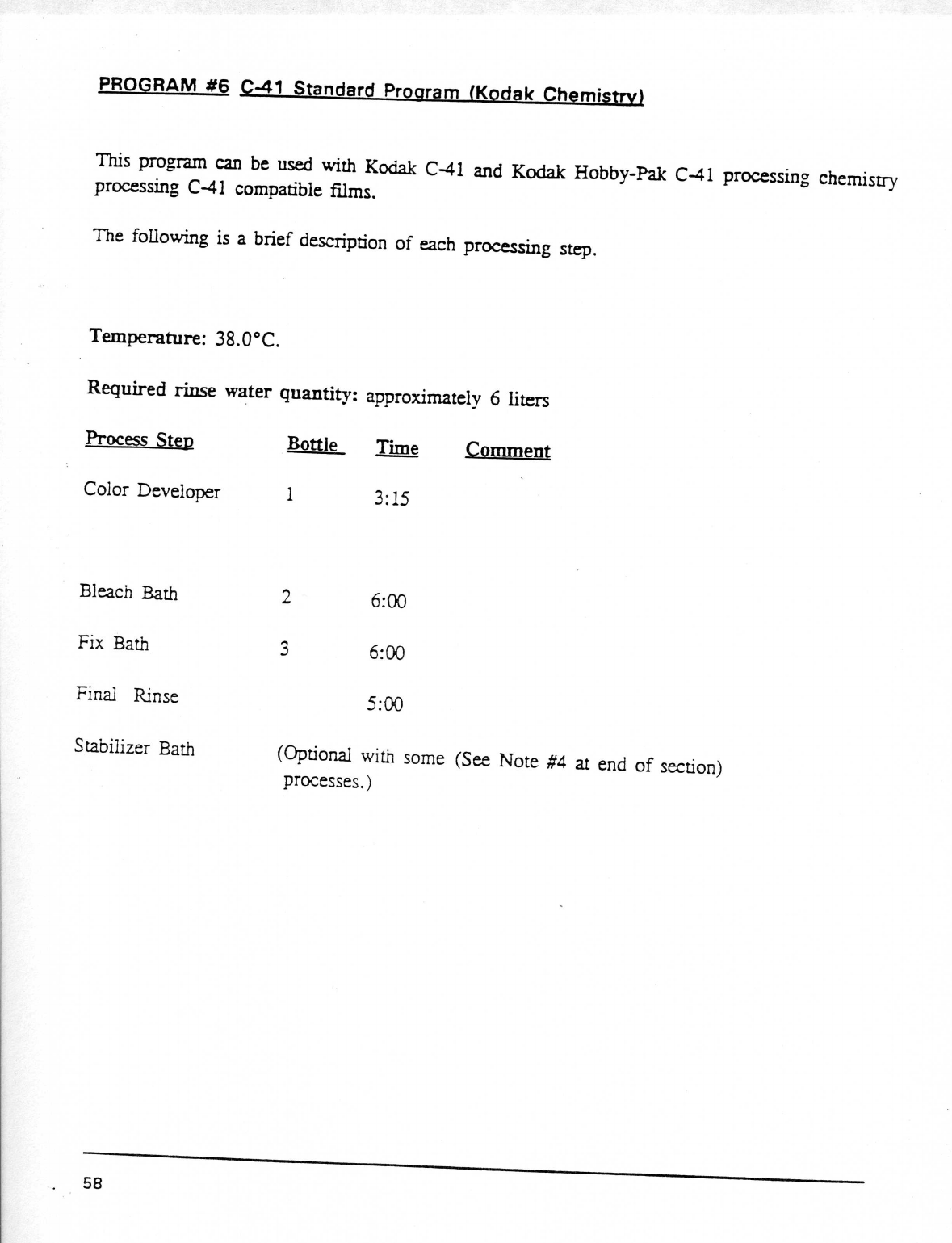 PROGRAM #6 C-41 Standard Program (Kodak Chemistry)

This program can be used with Kodak C-41 and Kodak Hobby-Pak C-41 processing chemistry processing C-41 compatible films.

The following is a brief description of each processing step.

Temperature: 38.0°C.

Required rinse water quantity: approximately 6 liters

| Process Step | Bottle | Time | Comment |
|---|---|---|---|
| Color Developer | 1 | 3:15 | |
| Bleach Bath | 2 | 6:00 | |
| Fix Bath | 3 | 6:00 | |
| Final Rinse | | 5:00 | |
| Stabilizer Bath | (Optional with some processes.) | | (See Note #4 at end of section) |

58